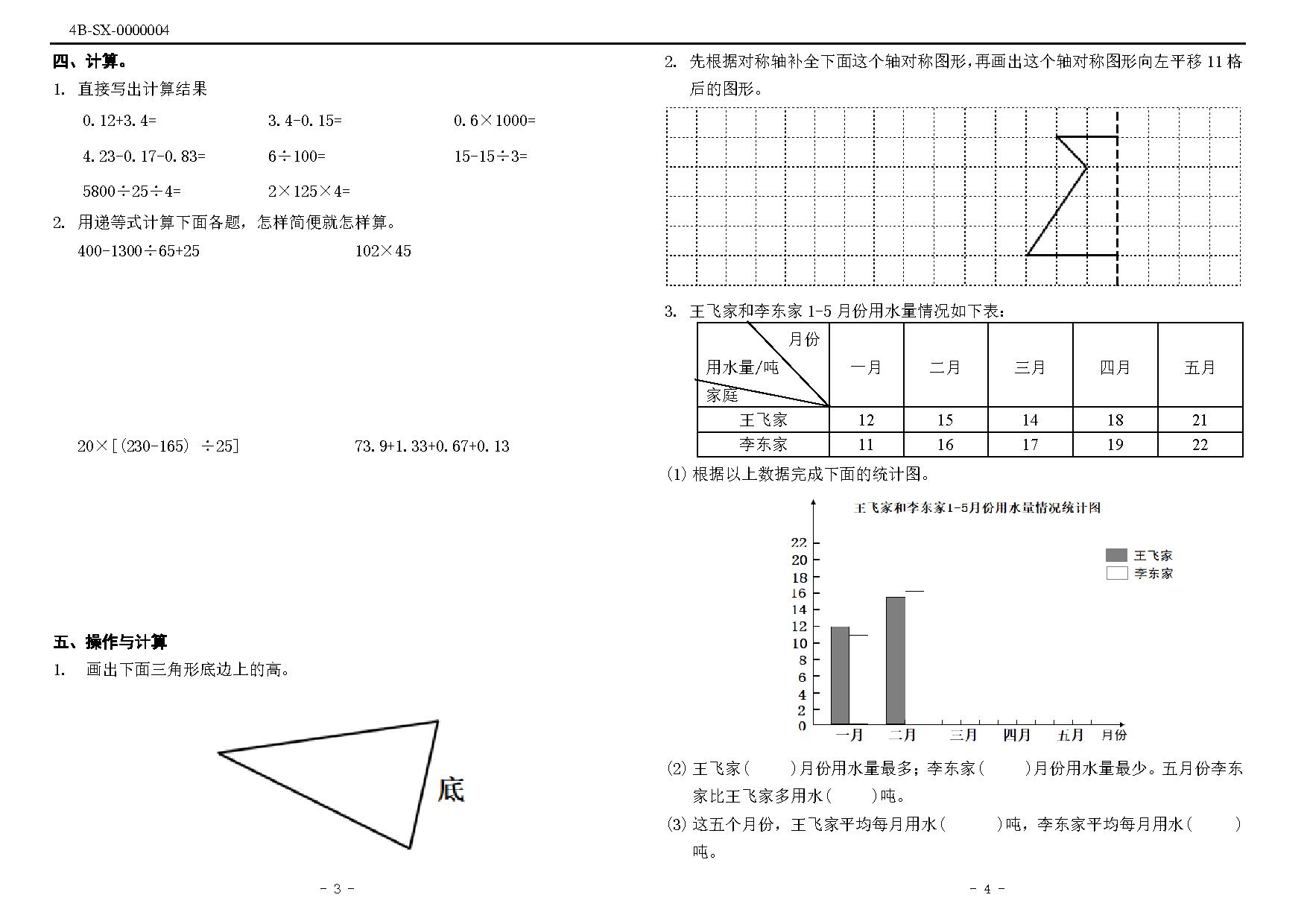 4B-SX-0000004

四、计算。

1. 直接写出计算结果

0.12+3.4=　　3.4-0.15=　　0.6×1000=

4.23-0.17-0.83=　　6÷100=　　15-15÷3=

5800÷25÷4=　　2×125×4=

2. 用递等式计算下面各题，怎样简便就怎样算。

400-1300÷65+25　　102×45

20×[(230-165) ÷25]　　73.9+1.33+0.67+0.13

五、操作与计算

1. 画出下面三角形底边上的高。

底

- 3 -

2. 先根据对称轴补全下面这个轴对称图形，再画出这个轴对称图形向左平移 11 格后的图形。

3. 王飞家和李东家 1-5 月份用水量情况如下表：

| 月份 用水量/吨 家庭 | 一月 | 二月 | 三月 | 四月 | 五月 |
|---|---|---|---|---|---|
| 王飞家 | 12 | 15 | 14 | 18 | 21 |
| 李东家 | 11 | 16 | 17 | 19 | 22 |

(1) 根据以上数据完成下面的统计图。

王飞家和李东家1-5月份用水量情况统计图

22
20
18
16
14
12
10
8
6
4
2
0

王飞家
李东家

一月　二月　三月　四月　五月　月份

(2) 王飞家(　　)月份用水量最多；李东家(　　)月份用水量最少。五月份李东家比王飞家多用水(　　)吨。

(3) 这五个月份，王飞家平均每月用水(　　)吨，李东家平均每月用水(　　)吨。

- 4 -